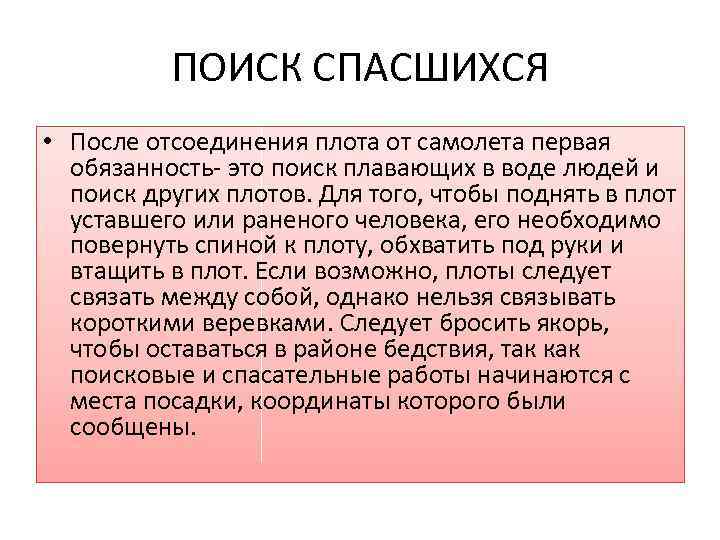 ПОИСК СПАСШИХСЯ

• После отсоединения плота от самолета первая обязанность- это поиск плавающих в воде людей и поиск других плотов. Для того, чтобы поднять в плот уставшего или раненого человека, его необходимо повернуть спиной к плоту, обхватить под руки и втащить в плот. Если возможно, плоты следует связать между собой, однако нельзя связывать короткими веревками. Следует бросить якорь, чтобы оставаться в районе бедствия, так как поисковые и спасательные работы начинаются с места посадки, координаты которого были сообщены.